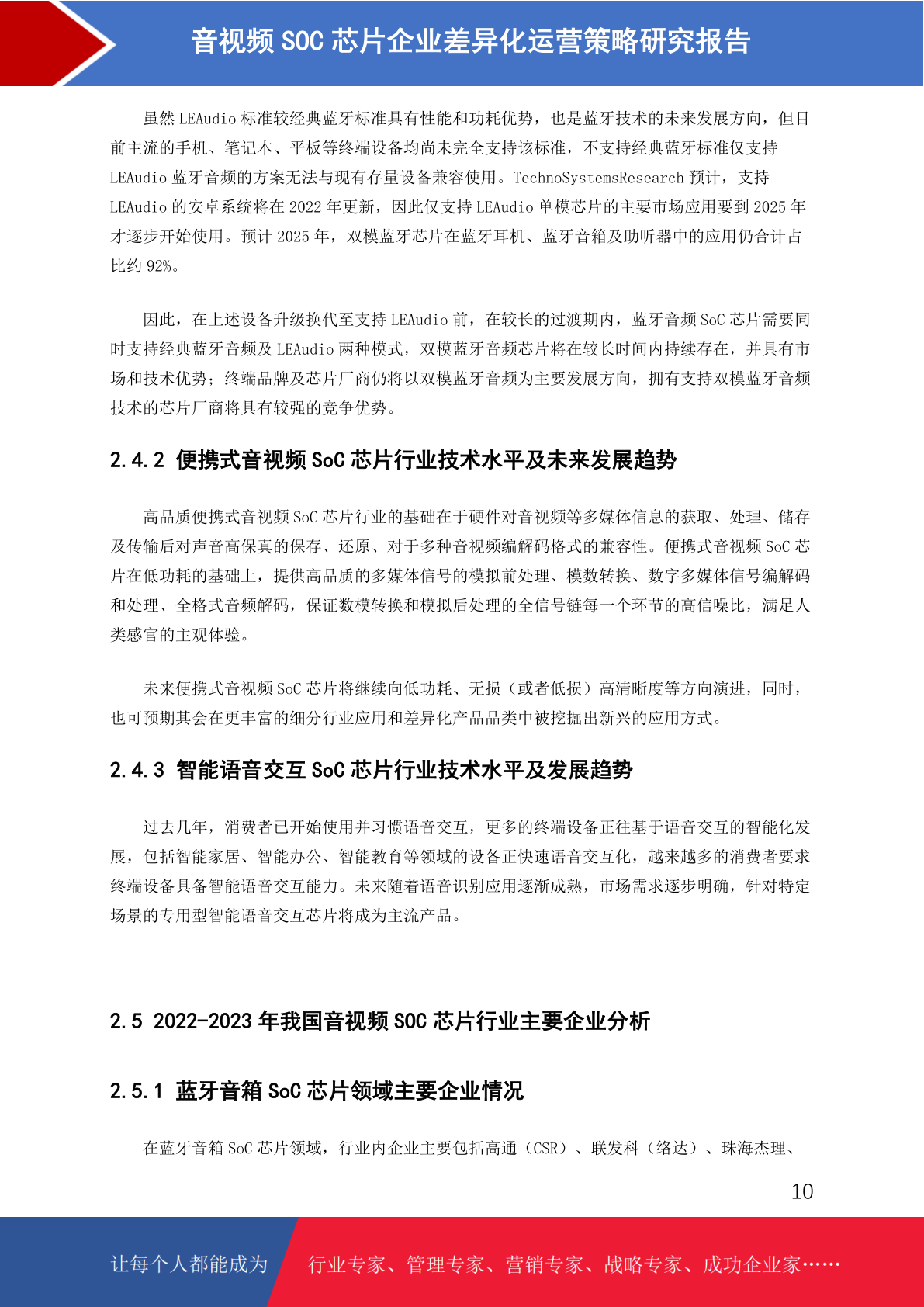 音视频 SOC 芯片企业差异化运营策略研究报告

虽然 LEAudio 标准较经典蓝牙标准具有性能和功耗优势，也是蓝牙技术的未来发展方向，但目前主流的手机、笔记本、平板等终端设备均尚未完全支持该标准，不支持经典蓝牙标准仅支持 LEAudio 蓝牙音频的方案无法与现有存量设备兼容使用。TechnoSystemsResearch 预计，支持 LEAudio 的安卓系统将在 2022 年更新，因此仅支持 LEAudio 单模芯片的主要市场应用要到 2025 年才逐步开始使用。预计 2025 年，双模蓝牙芯片在蓝牙耳机、蓝牙音箱及助听器中的应用仍合计占比约 92%。

因此，在上述设备升级换代至支持 LEAudio 前，在较长的过渡期内，蓝牙音频 SoC 芯片需要同时支持经典蓝牙音频及 LEAudio 两种模式，双模蓝牙音频芯片将在较长时间内持续存在，并具有市场和技术优势；终端品牌及芯片厂商仍将以双模蓝牙音频为主要发展方向，拥有支持双模蓝牙音频技术的芯片厂商将具有较强的竞争优势。

2.4.2 便携式音视频 SoC 芯片行业技术水平及未来发展趋势

高品质便携式音视频 SoC 芯片行业的基础在于硬件对音视频等多媒体信息的获取、处理、储存及传输后对声音高保真的保存、还原、对于多种音视频编解码格式的兼容性。便携式音视频 SoC 芯片在低功耗的基础上，提供高品质的多媒体信号的模拟前处理、模数转换、数字多媒体信号编解码和处理、全格式音频解码，保证数模转换和模拟后处理的全信号链每一个环节的高信噪比，满足人类感官的主观体验。

未来便携式音视频 SoC 芯片将继续向低功耗、无损（或者低损）高清晰度等方向演进，同时，也可预期其会在更丰富的细分行业应用和差异化产品品类中被挖掘出新兴的应用方式。

2.4.3 智能语音交互 SoC 芯片行业技术水平及发展趋势

过去几年，消费者已开始使用并习惯语音交互，更多的终端设备正往基于语音交互的智能化发展，包括智能家居、智能办公、智能教育等领域的设备正快速语音交互化，越来越多的消费者要求终端设备具备智能语音交互能力。未来随着语音识别应用逐渐成熟，市场需求逐步明确，针对特定场景的专用型智能语音交互芯片将成为主流产品。

2.5 2022-2023 年我国音视频 SOC 芯片行业主要企业分析

2.5.1 蓝牙音箱 SoC 芯片领域主要企业情况

在蓝牙音箱 SoC 芯片领域，行业内企业主要包括高通（CSR）、联发科（络达）、珠海杰理、

10

让每个人都能成为 行业专家、管理专家、营销专家、战略专家、成功企业家……